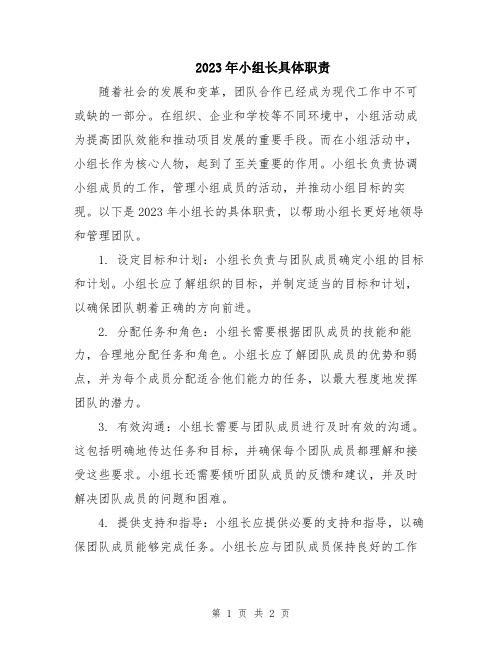 2023年小组长具体职责

随着社会的发展和变革，团队合作已经成为现代工作中不可或缺的一部分。在组织、企业和学校等不同环境中，小组活动成为提高团队效能和推动项目发展的重要手段。而在小组活动中，小组长作为核心人物，起到了至关重要的作用。小组长负责协调小组成员的工作，管理小组成员的活动，并推动小组目标的实现。以下是2023年小组长的具体职责，以帮助小组长更好地领导和管理团队。

1. 设定目标和计划：小组长负责与团队成员确定小组的目标和计划。小组长应了解组织的目标，并制定适当的目标和计划，以确保团队朝着正确的方向前进。

2. 分配任务和角色：小组长需要根据团队成员的技能和能力，合理地分配任务和角色。小组长应了解团队成员的优势和弱点，并为每个成员分配适合他们能力的任务，以最大程度地发挥团队的潜力。

3. 有效沟通：小组长需要与团队成员进行及时有效的沟通。这包括明确地传达任务和目标，并确保每个团队成员都理解和接受这些要求。小组长还需要倾听团队成员的反馈和建议，并及时解决团队成员的问题和困难。

4. 提供支持和指导：小组长应提供必要的支持和指导，以确保团队成员能够完成任务。小组长应与团队成员保持良好的工作

第 1 页 共 2 页